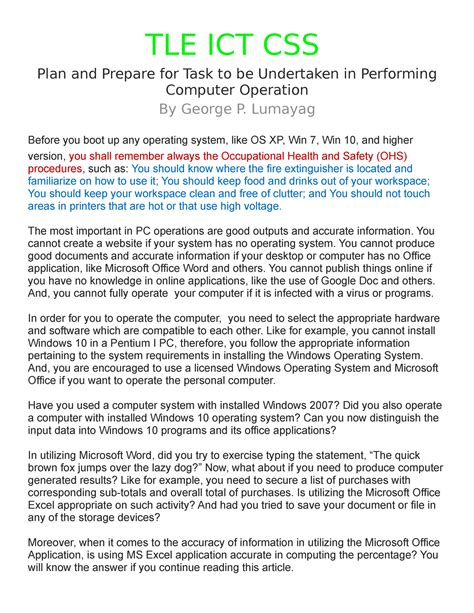 TLE ICT CSS

Plan and Prepare for Task to be Undertaken in Performing Computer Operation

By George P. Lumayag

Before you boot up any operating system, like OS XP, Win 7, Win 10, and higher version, you shall remember always the Occupational Health and Safety (OHS) procedures, such as: You should know where the fire extinguisher is located and familiarize on how to use it; You should keep food and drinks out of your workspace; You should keep your workspace clean and free of clutter; and You should not touch areas in printers that are hot or that use high voltage.

The most important in PC operations are good outputs and accurate information. You cannot create a website if your system has no operating system. You cannot produce good documents and accurate information if your desktop or computer has no Office application, like Microsoft Office Word and others. You cannot publish things online if you have no knowledge in online applications, like the use of Google Doc and others. And, you cannot fully operate your computer if it is infected with a virus or programs.

In order for you to operate the computer, you need to select the appropriate hardware and software which are compatible to each other. Like for example, you cannot install Windows 10 in a Pentium I PC, therefore, you follow the appropriate information pertaining to the system requirements in installing the Windows Operating System. And, you are encouraged to use a licensed Windows Operating System and Microsoft Office if you want to operate the personal computer.

Have you used a computer system with installed Windows 2007? Did you also operate a computer with installed Windows 10 operating system? Can you now distinguish the input data into Windows 10 programs and its office applications?

In utilizing Microsoft Word, did you try to exercise typing the statement, “The quick brown fox jumps over the lazy dog?” Now, what about if you need to produce computer generated results? Like for example, you need to secure a list of purchases with corresponding sub-totals and overall total of purchases. Is utilizing the Microsoft Office Excel appropriate on such activity? And had you tried to save your document or file in any of the storage devices?

Moreover, when it comes to the accuracy of information in utilizing the Microsoft Office Application, is using MS Excel application accurate in computing the percentage? You will know the answer if you continue reading this article.